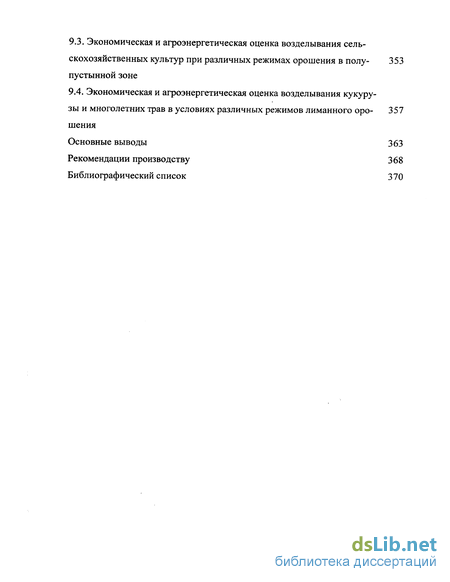 9.3. Экономическая и агроэнергетическая оценка возделывания сельскохозяйственных культур при различных режимах орошения в полупустынной зоне 353

9.4. Экономическая и агроэнергетическая оценка возделывания кукурузы и многолетних трав в условиях различных режимов лиманного орошения 357

Основные выводы 363

Рекомендации производству 368

Библиографический список 370

dsLib.net
библиотека диссертаций